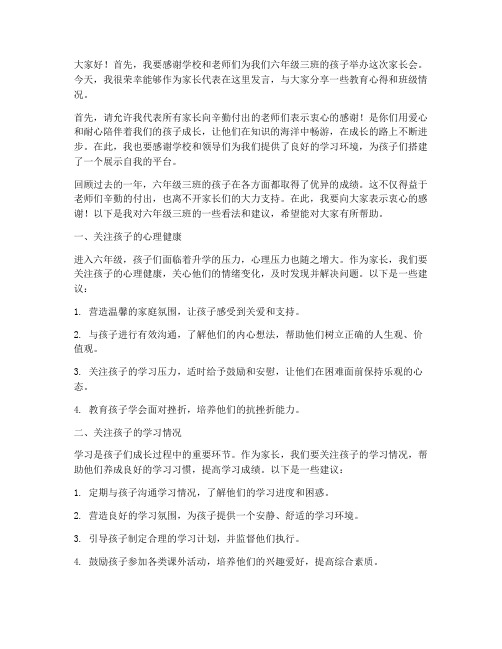 大家好！首先，我要感谢学校和老师们为我们六年级三班的孩子举办这次家长会。今天，我很荣幸能够作为家长代表在这里发言，与大家分享一些教育心得和班级情况。

首先，请允许我代表所有家长向辛勤付出的老师们表示衷心的感谢！是你们用爱心和耐心陪伴着我们的孩子成长，让他们在知识的海洋中畅游，在成长的路上不断进步。在此，我也要感谢学校和领导们为我们提供了良好的学习环境，为孩子们搭建了一个展示自我的平台。

回顾过去的一年，六年级三班的孩子在各方面都取得了优异的成绩。这不仅得益于老师们辛勤的付出，也离不开家长们的大力支持。在此，我要向大家表示衷心的感谢！以下是我对六年级三班的一些看法和建议，希望能对大家有所帮助。

一、关注孩子的心理健康

进入六年级，孩子们面临着升学的压力，心理压力也随之增大。作为家长，我们要关注孩子的心理健康，关心他们的情绪变化，及时发现并解决问题。以下是一些建议：

1. 营造温馨的家庭氛围，让孩子感受到关爱和支持。

2. 与孩子进行有效沟通，了解他们的内心想法，帮助他们树立正确的人生观、价值观。

3. 关注孩子的学习压力，适时给予鼓励和安慰，让他们在困难面前保持乐观的心态。

4. 教育孩子学会面对挫折，培养他们的抗挫折能力。

二、关注孩子的学习情况

学习是孩子们成长过程中的重要环节。作为家长，我们要关注孩子的学习情况，帮助他们养成良好的学习习惯，提高学习成绩。以下是一些建议：

1. 定期与孩子沟通学习情况，了解他们的学习进度和困惑。

2. 营造良好的学习氛围，为孩子提供一个安静、舒适的学习环境。

3. 引导孩子制定合理的学习计划，并监督他们执行。

4. 鼓励孩子参加各类课外活动，培养他们的兴趣爱好，提高综合素质。